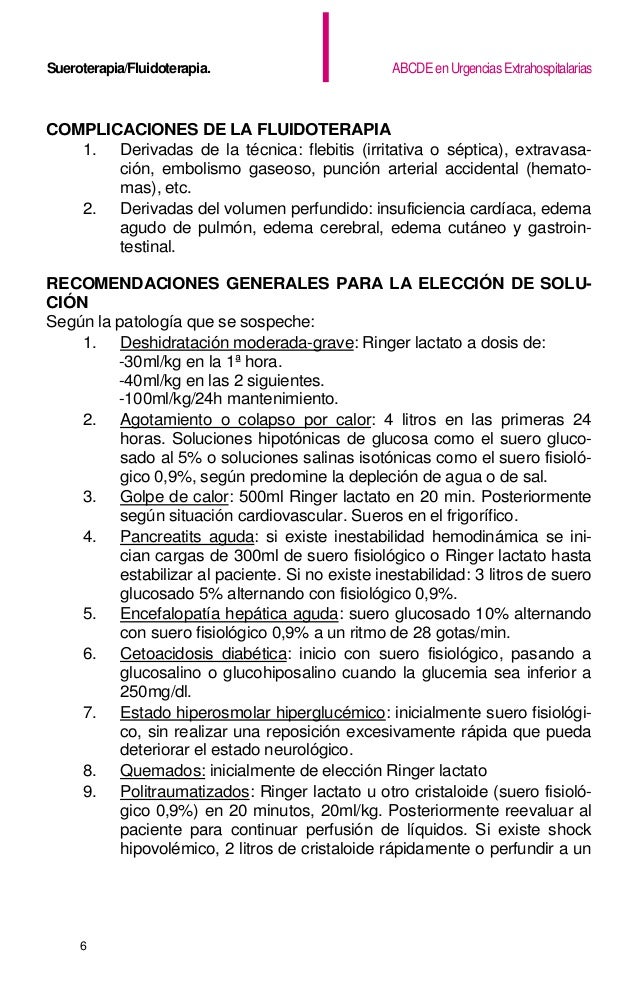 Sueroterapia/Fluidoterapia.

ABCDE en Urgencias Extrahospitalarias

COMPLICACIONES DE LA FLUIDOTERAPIA
1. Derivadas de la técnica: flebitis (irritativa o séptica), extravasación, embolismo gaseoso, punción arterial accidental (hematomas), etc.
2. Derivadas del volumen perfundido: insuficiencia cardíaca, edema agudo de pulmón, edema cerebral, edema cutáneo y gastrointestinal.

RECOMENDACIONES GENERALES PARA LA ELECCIÓN DE SOLUCIÓN
Según la patología que se sospeche:
1. Deshidratación moderada-grave: Ringer lactato a dosis de:
-30ml/kg en la 1ª hora.
-40ml/kg en las 2 siguientes.
-100ml/kg/24h mantenimiento.
2. Agotamiento o colapso por calor: 4 litros en las primeras 24 horas. Soluciones hipotónicas de glucosa como el suero glucosado al 5% o soluciones salinas isotónicas como el suero fisiológico 0,9%, según predomine la depleción de agua o de sal.
3. Golpe de calor: 500ml Ringer lactato en 20 min. Posteriormente según situación cardiovascular. Sueros en el frigorífico.
4. Pancreatits aguda: si existe inestabilidad hemodinámica se inician cargas de 300ml de suero fisiológico o Ringer lactato hasta estabilizar al paciente. Si no existe inestabilidad: 3 litros de suero glucosado 5% alternando con fisiológico 0,9%.
5. Encefalopatía hepática aguda: suero glucosado 10% alternando con suero fisiológico 0,9% a un ritmo de 28 gotas/min.
6. Cetoacidosis diabética: inicio con suero fisiológico, pasando a glucosalino o glucohiposalino cuando la glucemia sea inferior a 250mg/dl.
7. Estado hiperosmolar hiperglucémico: inicialmente suero fisiológico, sin realizar una reposición excesivamente rápida que pueda deteriorar el estado neurológico.
8. Quemados: inicialmente de elección Ringer lactato
9. Politraumatizados: Ringer lactato u otro cristaloide (suero fisiológico 0,9%) en 20 minutos, 20ml/kg. Posteriormente reevaluar al paciente para continuar perfusión de líquidos. Si existe shock hipovolémico, 2 litros de cristaloide rápidamente o perfundir a un

6